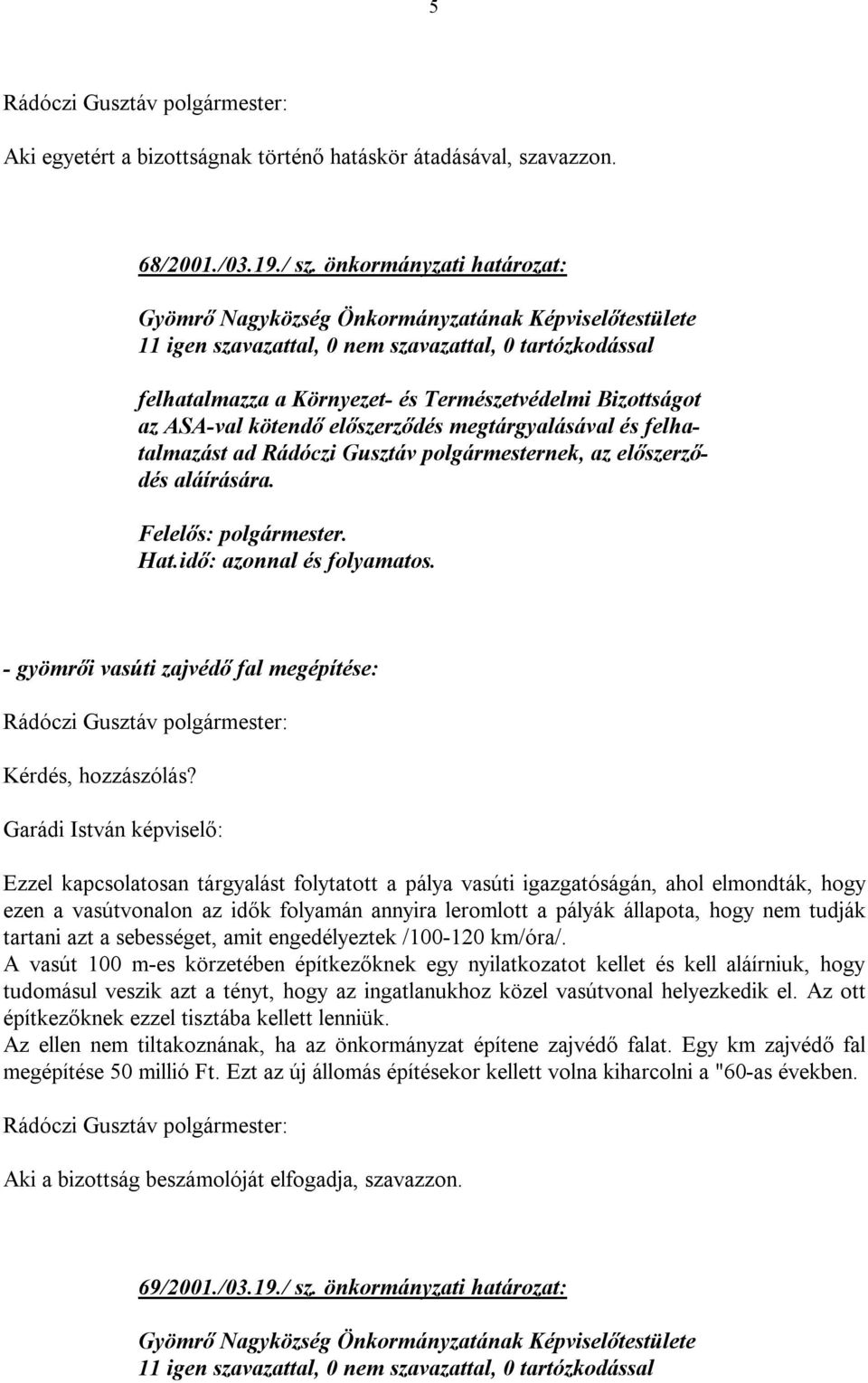 5

Rádóczi Gusztáv polgármester:

Aki egyetért a bizottságnak történő hatáskör átadásával, szavazzon.

68/2001./03.19./ sz. önkormányzati határozat:

Gyömrő Nagyközség Önkormányzatának Képviselőtestülete
11 igen szavazattal, 0 nem szavazattal, 0 tartózkodással

felhatalmazza a Környezet- és Természetvédelmi Bizottságot az ASA-val kötendő előszerződés megtárgyalásával és felhatalmazást ad Rádóczi Gusztáv polgármesternek, az előszerződés aláírására.

Felelős: polgármester.
Hat.idő: azonnal és folyamatos.

- gyömrői vasúti zajvédő fal megépítése:

Rádóczi Gusztáv polgármester:

Kérdés, hozzászólás?

Garádi István képviselő:

Ezzel kapcsolatosan tárgyalást folytatott a pálya vasúti igazgatóságán, ahol elmondták, hogy ezen a vasútvonalon az idők folyamán annyira leromlott a pályák állapota, hogy nem tudják tartani azt a sebességet, amit engedélyeztek /100-120 km/óra/.
A vasút 100 m-es körzetében építkezőknek egy nyilatkozatot kellet és kell aláírniuk, hogy tudomásul veszik azt a tényt, hogy az ingatlanukhoz közel vasútvonal helyezkedik el. Az ott építkezőknek ezzel tisztába kellett lenniük.
Az ellen nem tiltakoznának, ha az önkormányzat építene zajvédő falat. Egy km zajvédő fal megépítése 50 millió Ft. Ezt az új állomás építésekor kellett volna kiharcolni a "60-as években.

Rádóczi Gusztáv polgármester:

Aki a bizottság beszámolóját elfogadja, szavazzon.

69/2001./03.19./ sz. önkormányzati határozat:

Gyömrő Nagyközség Önkormányzatának Képviselőtestülete
11 igen szavazattal, 0 nem szavazattal, 0 tartózkodással